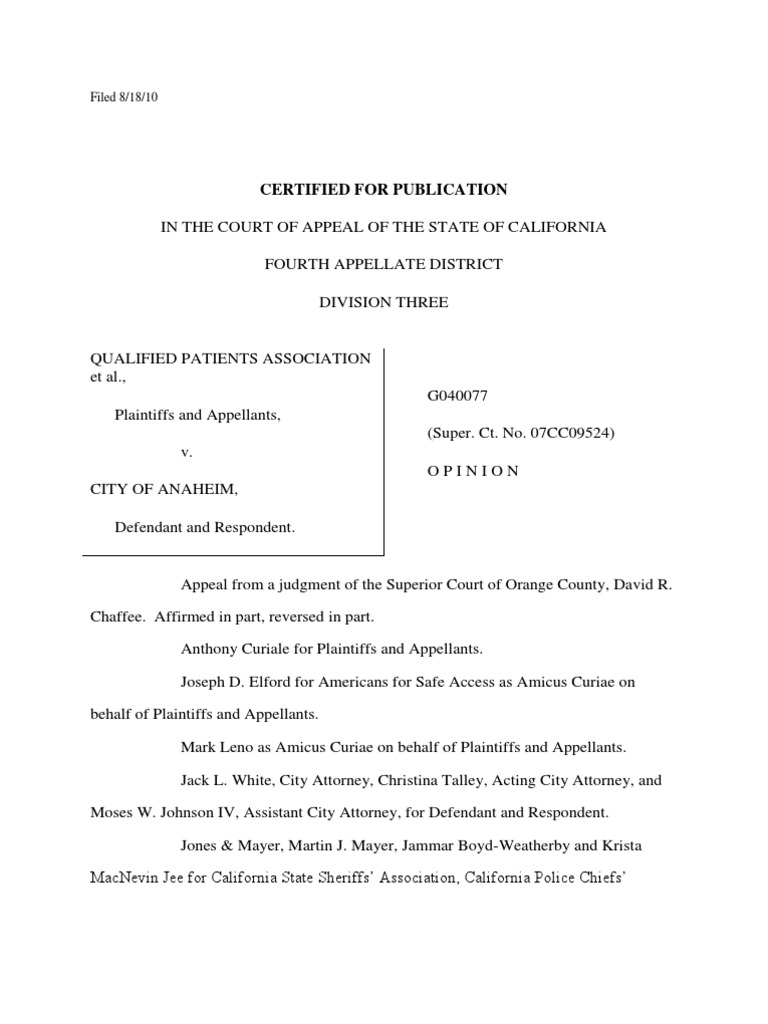 Filed 8/18/10

CERTIFIED FOR PUBLICATION

IN THE COURT OF APPEAL OF THE STATE OF CALIFORNIA

FOURTH APPELLATE DISTRICT

DIVISION THREE

QUALIFIED PATIENTS ASSOCIATION et al.,

Plaintiffs and Appellants,

v.

CITY OF ANAHEIM,

Defendant and Respondent.

G040077

(Super. Ct. No. 07CC09524)

O P I N I O N

Appeal from a judgment of the Superior Court of Orange County, David R. Chaffee. Affirmed in part, reversed in part.

Anthony Curiale for Plaintiffs and Appellants.

Joseph D. Elford for Americans for Safe Access as Amicus Curiae on behalf of Plaintiffs and Appellants.

Mark Leno as Amicus Curiae on behalf of Plaintiffs and Appellants.

Jack L. White, City Attorney, Christina Talley, Acting City Attorney, and Moses W. Johnson IV, Assistant City Attorney, for Defendant and Respondent.

Jones & Mayer, Martin J. Mayer, Jammar Boyd-Weatherby and Krista MacNevin Jee for California State Sheriffs' Association, California Police Chiefs'